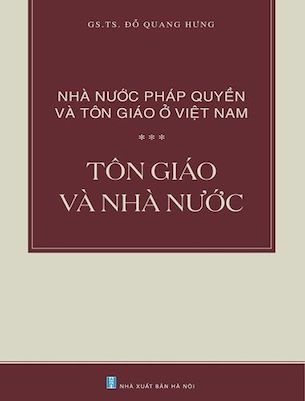 GS.TS. ĐỖ QUANG HƯNG

NHÀ NƯỚC PHÁP QUYỀN VÀ TÔN GIÁO Ở VIỆT NAM

***

TÔN GIÁO VÀ NHÀ NƯỚC

NHÀ XUẤT BẢN HÀ NỘI